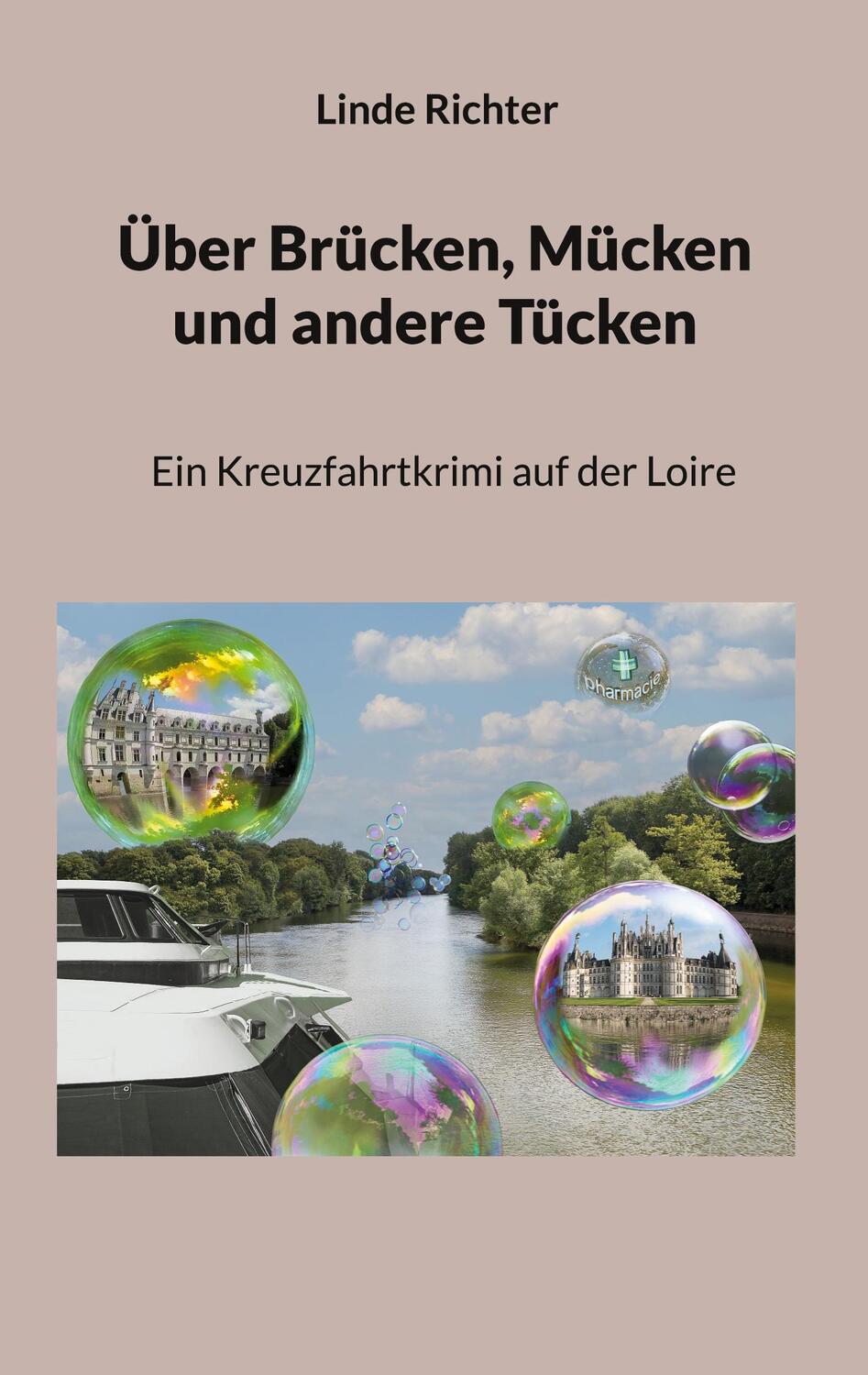 Linde Richter

Über Brücken, Mücken und andere Tücken

Ein Kreuzfahrtkrimi auf der Loire

pharmacie